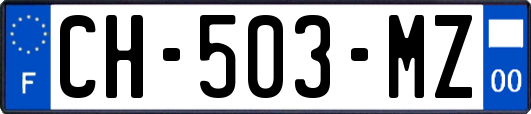 F
CH-503-MZ
00